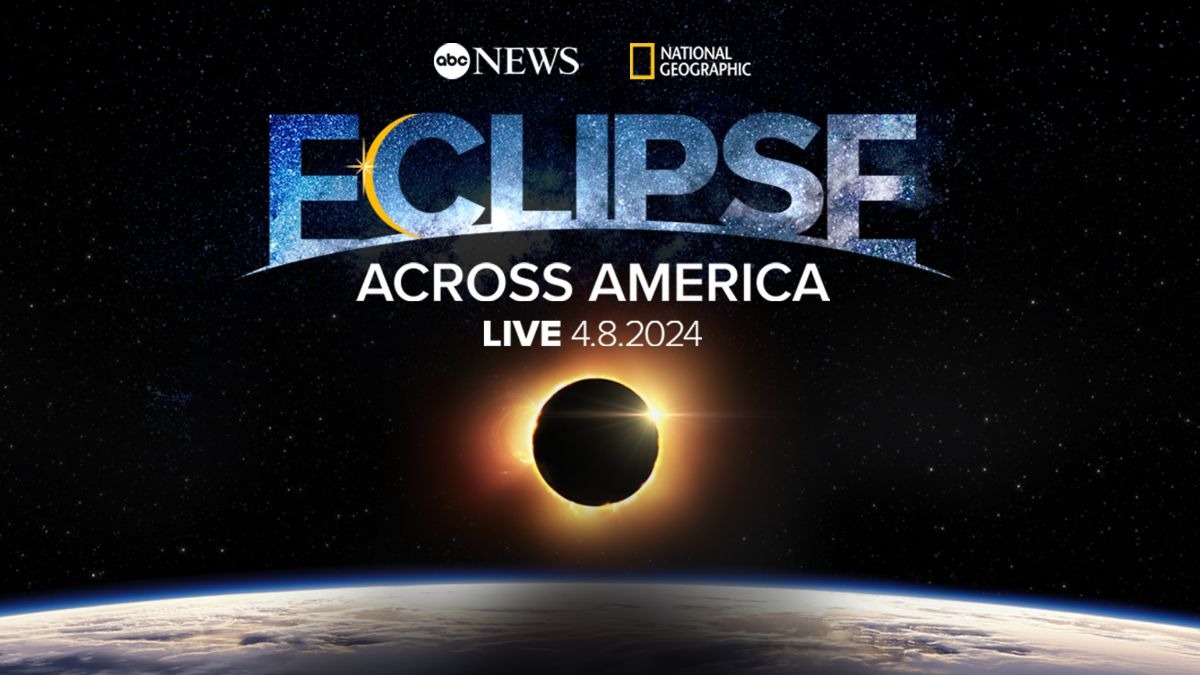 abc NEWS NATIONAL GEOGRAPHIC

ECLIPSE
ACROSS AMERICA
LIVE 4.8.2024